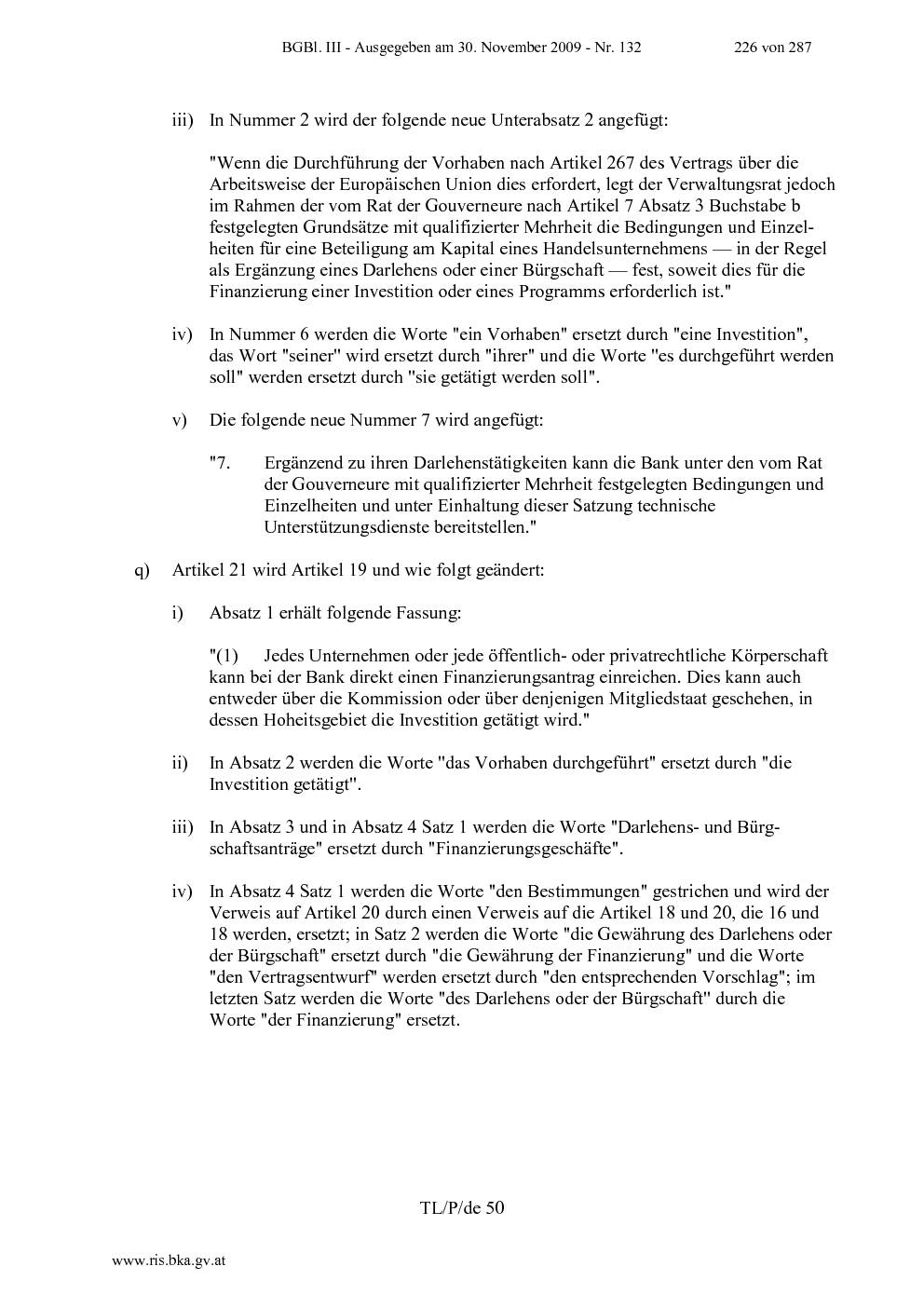 BGBl. III - Ausgegeben am 30. November 2009 - Nr. 132 226 von 287

iii) In Nummer 2 wird der folgende neue Unterabsatz 2 angefügt:

"Wenn die Durchführung der Vorhaben nach Artikel 267 des Vertrags über die Arbeitsweise der Europäischen Union dies erfordert, legt der Verwaltungsrat jedoch im Rahmen der vom Rat der Gouverneure nach Artikel 7 Absatz 3 Buchstabe b festgelegten Grundsätze mit qualifizierter Mehrheit die Bedingungen und Einzelheiten für eine Beteiligung am Kapital eines Handelsunternehmens — in der Regel als Ergänzung eines Darlehens oder einer Bürgschaft — fest, soweit dies für die Finanzierung einer Investition oder eines Programms erforderlich ist."

iv) In Nummer 6 werden die Worte "ein Vorhaben" ersetzt durch "eine Investition", das Wort "seiner" wird ersetzt durch "ihrer" und die Worte "es durchgeführt werden soll" werden ersetzt durch "sie getätigt werden soll".

v) Die folgende neue Nummer 7 wird angefügt:

"7. Ergänzend zu ihren Darlehenstätigkeiten kann die Bank unter den vom Rat der Gouverneure mit qualifizierter Mehrheit festgelegten Bedingungen und Einzelheiten und unter Einhaltung dieser Satzung technische Unterstützungsdienste bereitstellen."

q) Artikel 21 wird Artikel 19 und wie folgt geändert:

i) Absatz 1 erhält folgende Fassung:

"(1) Jedes Unternehmen oder jede öffentlich- oder privatrechtliche Körperschaft kann bei der Bank direkt einen Finanzierungsantrag einreichen. Dies kann auch entweder über die Kommission oder über denjenigen Mitgliedstaat geschehen, in dessen Hoheitsgebiet die Investition getätigt wird."

ii) In Absatz 2 werden die Worte "das Vorhaben durchgeführt" ersetzt durch "die Investition getätigt".

iii) In Absatz 3 und in Absatz 4 Satz 1 werden die Worte "Darlehens- und Bürgschaftsanträge" ersetzt durch "Finanzierungsgeschäfte".

iv) In Absatz 4 Satz 1 werden die Worte "den Bestimmungen" gestrichen und wird der Verweis auf Artikel 20 durch einen Verweis auf die Artikel 18 und 20, die 16 und 18 werden, ersetzt; in Satz 2 werden die Worte "die Gewährung des Darlehens oder der Bürgschaft" ersetzt durch "die Gewährung der Finanzierung" und die Worte "den Vertragsentwurf" werden ersetzt durch "den entsprechenden Vorschlag"; im letzten Satz werden die Worte "des Darlehens oder der Bürgschaft" durch die Worte "der Finanzierung" ersetzt.

TL/P/de 50

www.ris.bka.gv.at